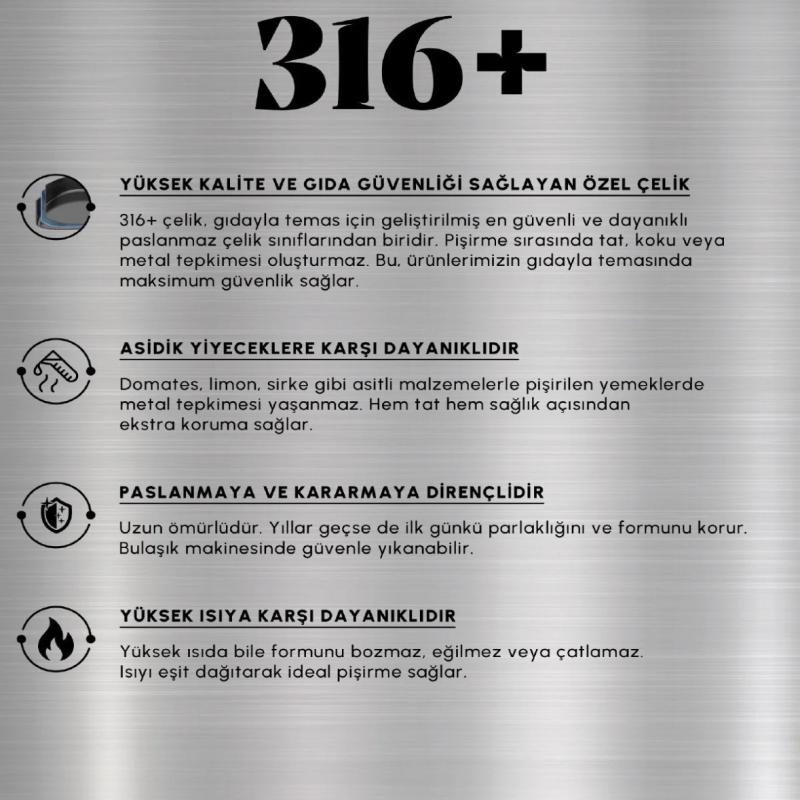 316+

YÜKSEK KALİTE VE GIDA GÜVENLİĞİ SAĞLAYAN ÖZEL ÇELİK

316+ çelik, gıdayla temas için geliştirilmiş en güvenli ve dayanıklı paslanmaz çelik sınıflarından biridir. Pişirme sırasında tat, koku veya metal tepkimesi oluşturmaz. Bu, ürünlerimizin gıdayla temasında maksimum güvenlik sağlar.

ASİDİK YİYECEKLERE KARŞI DAYANIKLIDIR

Domates, limon, sirke gibi asitli malzemelerle pişirilen yemeklerde metal tepkimesi yaşanmaz. Hem tat hem sağlık açısından ekstra koruma sağlar.

PASLANMAYA VE KARARMAYA DİRENÇLİDİR

Uzun ömürlüdür. Yıllar geçse de ilk günkü parlaklığını ve formunu korur. Bulaşık makinesinde güvenle yıkanabilir.

YÜKSEK ISIYA KARŞI DAYANIKLIDIR

Yüksek ısıda bile formunu bozmaz, eğilmez veya çatlamaz. Isıyı eşit dağıtarak ideal pişirme sağlar.